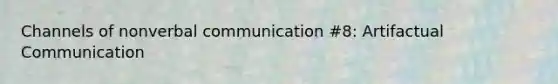 Channels of nonverbal communication #8: Artifactual Communication